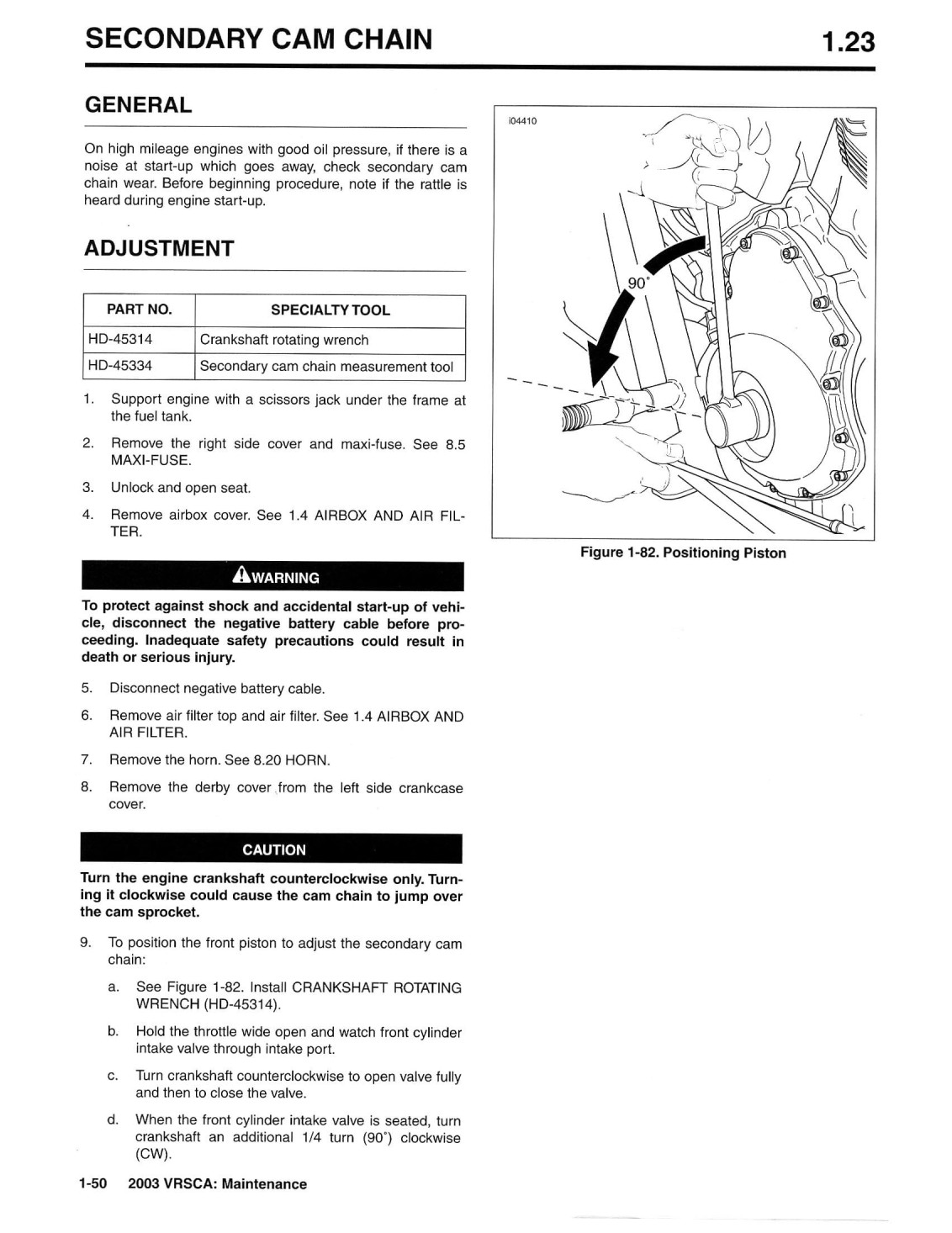 SECONDARY CAM CHAIN

1.23

GENERAL

On high mileage engines with good oil pressure, if there is a noise at start-up which goes away, check secondary cam chain wear. Before beginning procedure, note if the rattle is heard during engine start-up.

ADJUSTMENT

| PART NO. | SPECIALTY TOOL |
|---|---|
| HD-45314 | Crankshaft rotating wrench |
| HD-45334 | Secondary cam chain measurement tool |

1. Support engine with a scissors jack under the frame at the fuel tank.

2. Remove the right side cover and maxi-fuse. See 8.5 MAXI-FUSE.

3. Unlock and open seat.

4. Remove airbox cover. See 1.4 AIRBOX AND AIR FILTER.

WARNING

To protect against shock and accidental start-up of vehicle, disconnect the negative battery cable before proceeding. Inadequate safety precautions could result in death or serious injury.

5. Disconnect negative battery cable.

6. Remove air filter top and air filter. See 1.4 AIRBOX AND AIR FILTER.

7. Remove the horn. See 8.20 HORN.

8. Remove the derby cover from the left side crankcase cover.

CAUTION

Turn the engine crankshaft counterclockwise only. Turning it clockwise could cause the cam chain to jump over the cam sprocket.

9. To position the front piston to adjust the secondary cam chain:

a. See Figure 1-82. Install CRANKSHAFT ROTATING WRENCH (HD-45314).

b. Hold the throttle wide open and watch front cylinder intake valve through intake port.

c. Turn crankshaft counterclockwise to open valve fully and then to close the valve.

d. When the front cylinder intake valve is seated, turn crankshaft an additional 1/4 turn (90°) clockwise (CW).

i04410

90°

Figure 1-82. Positioning Piston

1-50 2003 VRSCA: Maintenance